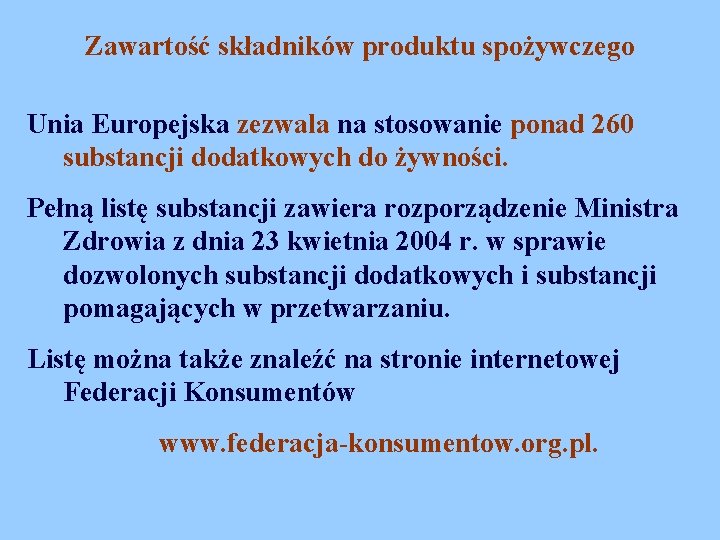 Zawartość składników produktu spożywczego

Unia Europejska zezwala na stosowanie ponad 260 substancji dodatkowych do żywności.

Pełną listę substancji zawiera rozporządzenie Ministra Zdrowia z dnia 23 kwietnia 2004 r. w sprawie dozwolonych substancji dodatkowych i substancji pomagających w przetwarzaniu.

Listę można także znaleźć na stronie internetowej Federacji Konsumentów

www.federacja-konsumentow.org.pl.